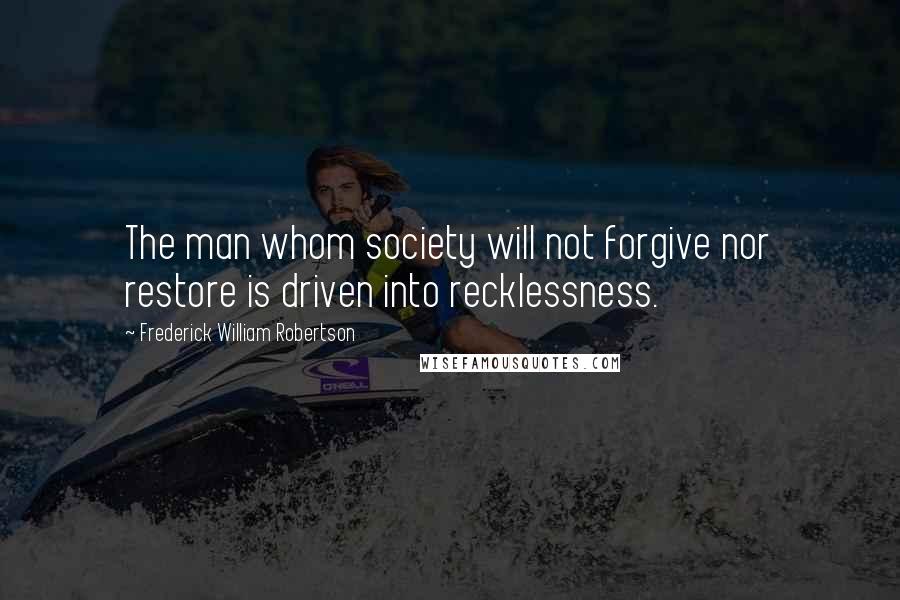 The man whom society will not forgive nor restore is driven into recklessness.

~ Frederick William Robertson

WISEFAMOUSQUOTES.COM

O'NEILL